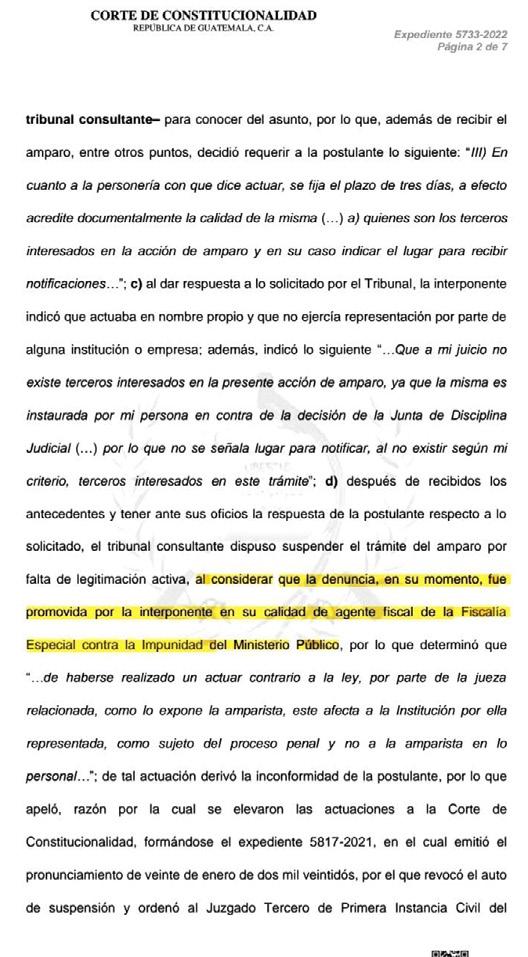 CORTE DE CONSTITUCIONALIDAD
REPÚBLICA DE GUATEMALA, C.A.

Expediente 5733-2022
Página 2 de 7

tribunal consultante– para conocer del asunto, por lo que, además de recibir el amparo, entre otros puntos, decidió requerir a la postulante lo siguiente: "III) En cuanto a la personería con que dice actuar, se fija el plazo de tres días, a efecto acredite documentalmente la calidad de la misma (…) a) quienes son los terceros interesados en la acción de amparo y en su caso indicar el lugar para recibir notificaciones…"; c) al dar respuesta a lo solicitado por el Tribunal, la interponente indicó que actuaba en nombre propio y que no ejercía representación por parte de alguna institución o empresa; además, indicó lo siguiente "…Que a mi juicio no existe terceros interesados en la presente acción de amparo, ya que la misma es instaurada por mi persona en contra de la decisión de la Junta de Disciplina Judicial (…) por lo que no se señala lugar para notificar, al no existir según mi criterio, terceros interesados en este trámite"; d) después de recibidos los antecedentes y tener ante sus oficios la respuesta de la postulante respecto a lo solicitado, el tribunal consultante dispuso suspender el trámite del amparo por falta de legitimación activa, al considerar que la denuncia, en su momento, fue promovida por la interponente en su calidad de agente fiscal de la Fiscalía Especial contra la Impunidad del Ministerio Público, por lo que determinó que "…de haberse realizado un actuar contrario a la ley, por parte de la jueza relacionada, como lo expone la amparista, este afecta a la Institución por ella representada, como sujeto del proceso penal y no a la amparista en lo personal…"; de tal actuación derivó la inconformidad de la postulante, por lo que apeló, razón por la cual se elevaron las actuaciones a la Corte de Constitucionalidad, formándose el expediente 5817-2021, en el cual emitió el pronunciamiento de veinte de enero de dos mil veintidós, por el que revocó el auto de suspensión y ordenó al Juzgado Tercero de Primera Instancia Civil del